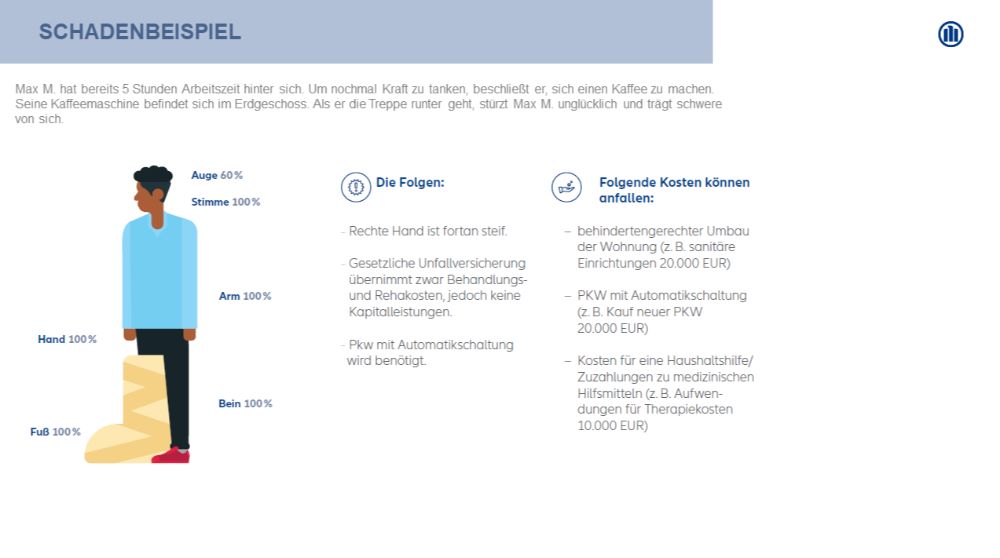 SCHADENBEISPIEL

Max M. hat bereits 5 Stunden Arbeitszeit hinter sich. Um nochmal Kraft zu tanken, beschließt er, sich einen Kaffee zu machen. Seine Kaffeemaschine befindet sich im Erdgeschoss. Als er die Treppe runter geht, stürzt Max M. unglücklich und trägt schwere von sich.

Auge 60%
Stimme 100%
Arm 100%
Hand 100%
Bein 100%
Fuß 100%

Die Folgen:

- Rechte Hand ist fortan steif.

- Gesetzliche Unfallversicherung übernimmt zwar Behandlungs- und Rehakosten, jedoch keine Kapitalleistungen.

- Pkw mit Automatikschaltung wird benötigt.

Folgende Kosten können anfallen:

– behindertengerechter Umbau der Wohnung (z. B. sanitäre Einrichtungen 20.000 EUR)

– PKW mit Automatikschaltung (z. B. Kauf neuer PKW 20.000 EUR)

– Kosten für eine Haushaltshilfe/ Zuzahlungen zu medizinischen Hilfsmitteln (z. B. Aufwendungen für Therapiekosten 10.000 EUR)